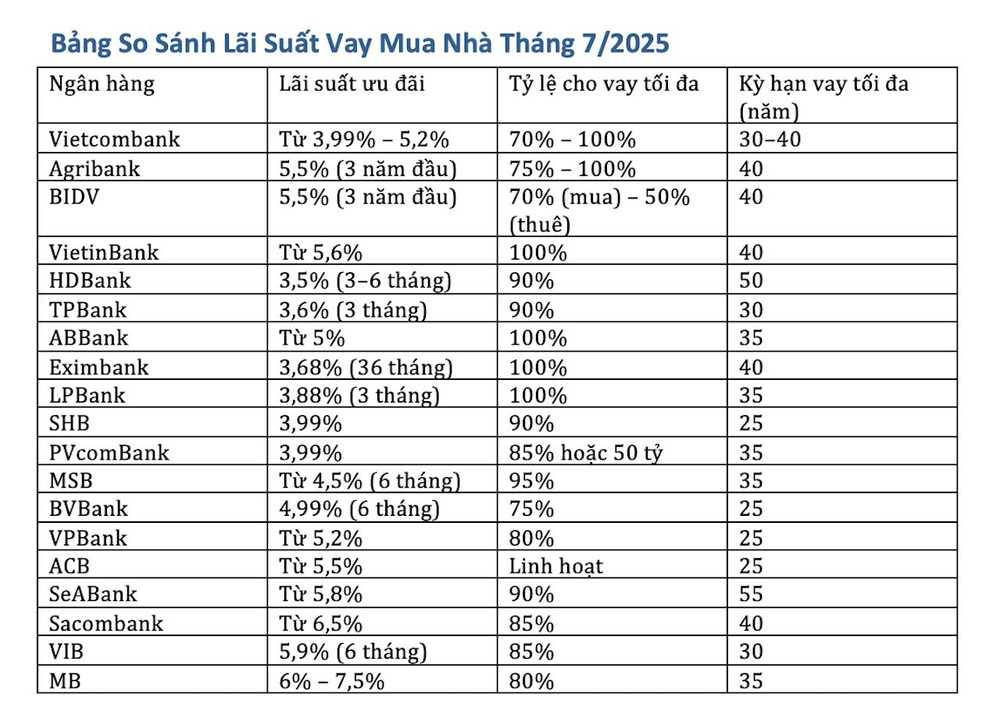 Bảng So Sánh Lãi Suất Vay Mua Nhà Tháng 7/2025

| Ngân hàng | Lãi suất ưu đãi | Tỷ lệ cho vay tối đa | Kỳ hạn vay tối đa (năm) |
|---|---|---|---|
| Vietcombank | Từ 3,99% – 5,2% | 70% – 100% | 30–40 |
| Agribank | 5,5% (3 năm đầu) | 75% – 100% | 40 |
| BIDV | 5,5% (3 năm đầu) | 70% (mua) – 50% (thuê) | 40 |
| VietinBank | Từ 5,6% | 100% | 40 |
| HDBank | 3,5% (3–6 tháng) | 90% | 50 |
| TPBank | 3,6% (3 tháng) | 90% | 30 |
| ABBank | Từ 5% | 100% | 35 |
| Eximbank | 3,68% (36 tháng) | 100% | 40 |
| LPBank | 3,88% (3 tháng) | 100% | 35 |
| SHB | 3,99% | 90% | 25 |
| PVcomBank | 3,99% | 85% hoặc 50 tỷ | 35 |
| MSB | Từ 4,5% (6 tháng) | 95% | 35 |
| BVBank | 4,99% (6 tháng) | 75% | 25 |
| VPBank | Từ 5,2% | 80% | 25 |
| ACB | Từ 5,5% | Linh hoạt | 25 |
| SeABank | Từ 5,8% | 90% | 55 |
| Sacombank | Từ 6,5% | 85% | 40 |
| VIB | 5,9% (6 tháng) | 85% | 30 |
| MB | 6% – 7,5% | 80% | 35 |